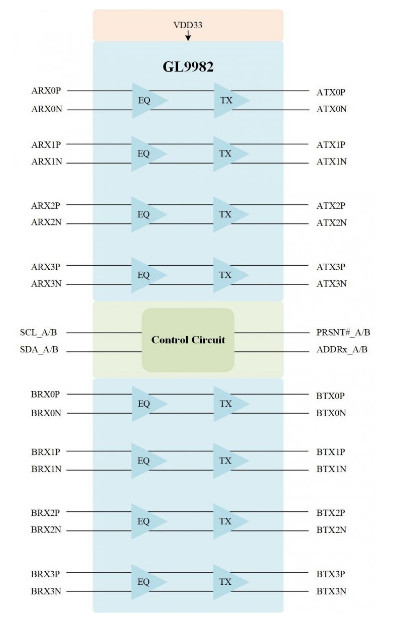 VDD33

GL9982

ARX0P
ARX0N
EQ
TX
ATX0P
ATX0N

ARX1P
ARX1N
EQ
TX
ATX1P
ATX1N

ARX2P
ARX2N
EQ
TX
ATX2P
ATX2N

ARX3P
ARX3N
EQ
TX
ATX3P
ATX3N

SCL_A/B
SDA_A/B
Control Circuit
PRSNT#_A/B
ADDRx_A/B

BRX0P
BRX0N
EQ
TX
BTX0P
BTX0N

BRX1P
BRX1N
EQ
TX
BTX1P
BTX1N

BRX2P
BRX2N
EQ
TX
BTX2P
BTX2N

BRX3P
BRX3N
EQ
TX
BTX3P
BTX3N